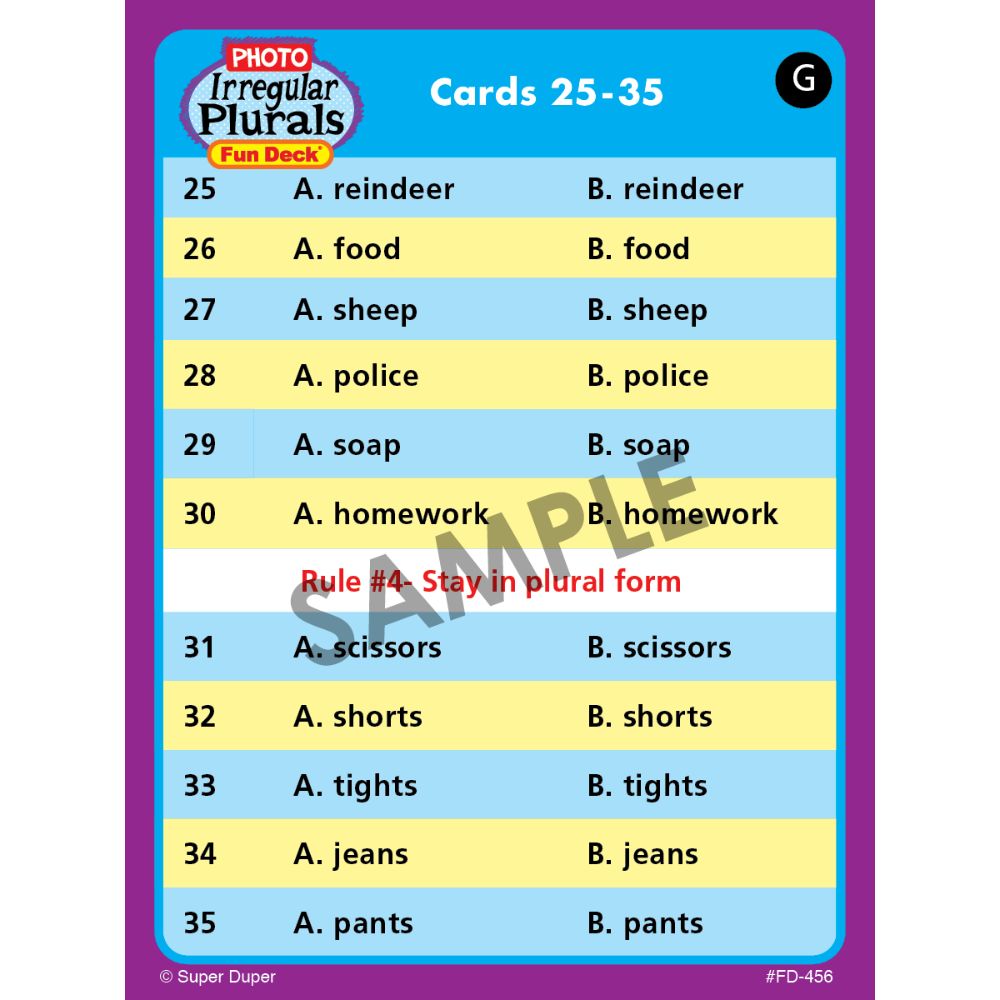 PHOTO
Irregular
Plurals
Fun Deck®

Cards 25-35

G

| 25 | A. reindeer | B. reindeer |
|---|---|---|
| 26 | A. food | B. food |
| 27 | A. sheep | B. sheep |
| 28 | A. police | B. police |
| 29 | A. soap | B. soap |
| 30 | A. homework | B. homework |
| Rule #4- Stay in plural form | | |
| 31 | A. scissors | B. scissors |
| 32 | A. shorts | B. shorts |
| 33 | A. tights | B. tights |
| 34 | A. jeans | B. jeans |
| 35 | A. pants | B. pants |

© Super Duper

#FD-456

SAMPLE